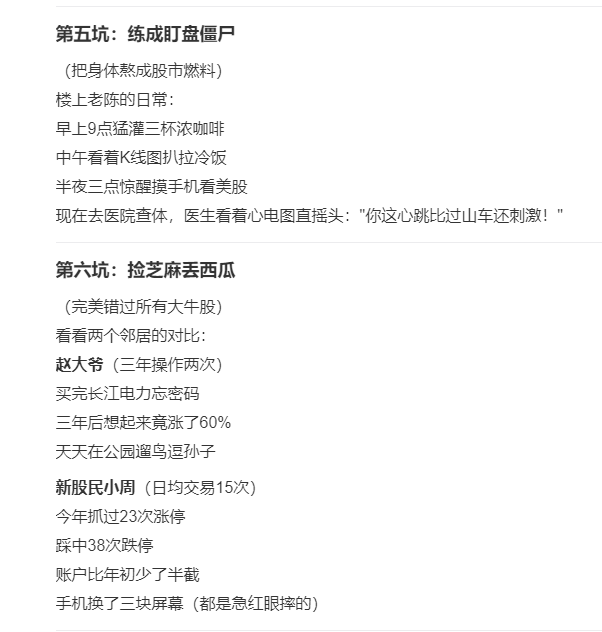 第五坑：练成盯盘僵尸

（把身体熬成股市燃料）
楼上老陈的日常：
早上9点猛灌三杯浓咖啡
中午看着K线图扒拉冷饭
半夜三点惊醒摸手机看美股
现在去医院查体，医生看着心电图直摇头："你这心跳比过山车还刺激！"

第六坑：捡芝麻丢西瓜

（完美错过所有大牛股）
看看两个邻居的对比：
赵大爷（三年操作两次）
买完长江电力忘密码
三年后想起来竟涨了60%
天天在公园遛鸟逗孙子

新股民小周（日均交易15次）
今年抓过23次涨停
踩中38次跌停
账户比年初少了半截
手机换了三块屏幕（都是急红眼摔的）